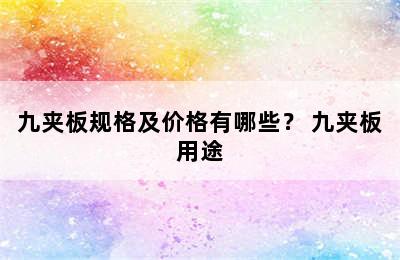 九夹板规格及价格有哪些？ 九夹板用途